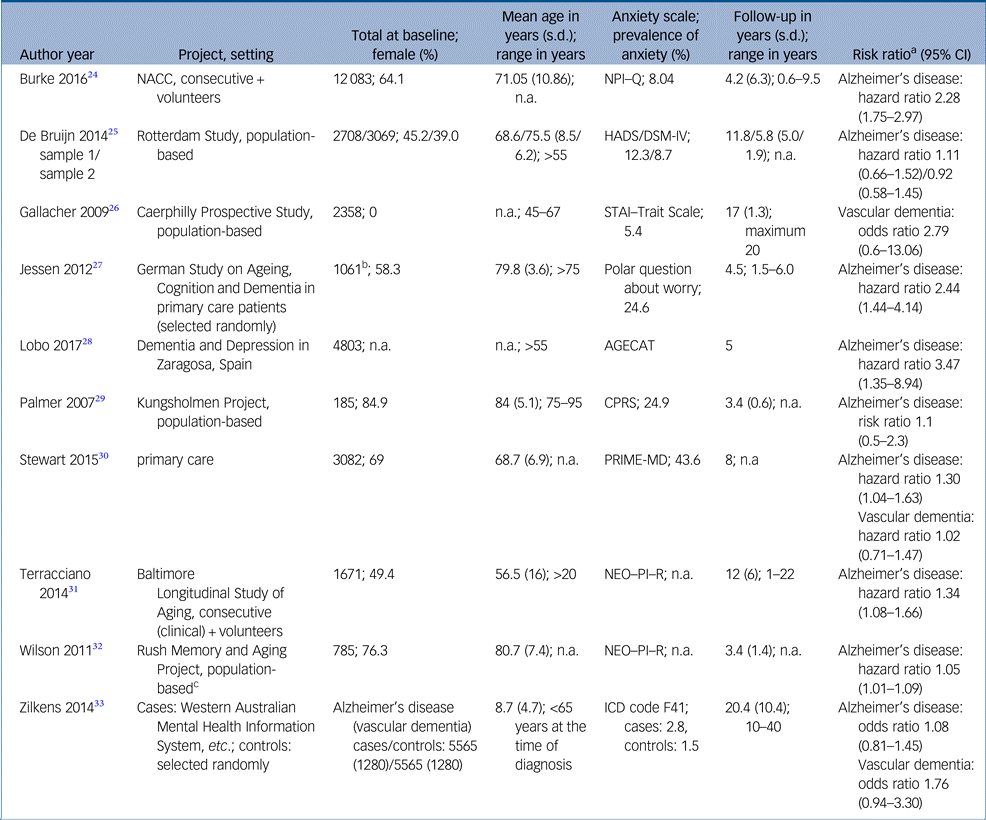 | Author year | Project, setting | Total at baseline; female (%) | Mean age in years (s.d.); range in years | Anxiety scale; prevalence of anxiety (%) | Follow-up in years (s.d.); range in years | Risk ratio$^a$ (95% CI) |
|---|---|---|---|---|---|---|
| Burke 2016$^{24}$ | NACC, consecutive + volunteers | 12 083; 64.1 | 71.05 (10.86); n.a. | NPI–Q; 8.04 | 4.2 (6.3); 0.6–9.5 | Alzheimer's disease: hazard ratio 2.28 (1.75–2.97) |
| De Bruijn 2014$^{25}$ sample 1/ sample 2 | Rotterdam Study, population-based | 2708/3069; 45.2/39.0 | 68.6/75.5 (8.5/ 6.2); >55 | HADS/DSM-IV; 12.3/8.7 | 11.8/5.8 (5.0/ 1.9); n.a. | Alzheimer's disease: hazard ratio 1.11 (0.66–1.52)/0.92 (0.58–1.45) |
| Gallacher 2009$^{26}$ | Caerphilly Prospective Study, population-based | 2358; 0 | n.a.; 45–67 | STAI–Trait Scale; 5.4 | 17 (1.3); maximum 20 | Vascular dementia: odds ratio 2.79 (0.6–13.06) |
| Jessen 2012$^{27}$ | German Study on Ageing, Cognition and Dementia in primary care patients (selected randomly) | 1061$^b$; 58.3 | 79.8 (3.6); >75 | Polar question about worry; 24.6 | 4.5; 1.5–6.0 | Alzheimer's disease: hazard ratio 2.44 (1.44–4.14) |
| Lobo 2017$^{28}$ | Dementia and Depression in Zaragosa, Spain | 4803; n.a. | n.a.; >55 | AGECAT | 5 | Alzheimer's disease: hazard ratio 3.47 (1.35–8.94) |
| Palmer 2007$^{29}$ | Kungsholmen Project, population-based | 185; 84.9 | 84 (5.1); 75–95 | CPRS; 24.9 | 3.4 (0.6); n.a. | Alzheimer's disease: risk ratio 1.1 (0.5–2.3) |
| Stewart 2015$^{30}$ | primary care | 3082; 69 | 68.7 (6.9); n.a. | PRIME-MD; 43.6 | 8; n.a | Alzheimer's disease: hazard ratio 1.30 (1.04–1.63) Vascular dementia: hazard ratio 1.02 (0.71–1.47) |
| Terracciano 2014$^{31}$ | Baltimore Longitudinal Study of Aging, consecutive (clinical) + volunteers | 1671; 49.4 | 56.5 (16); >20 | NEO–PI–R; n.a. | 12 (6); 1–22 | Alzheimer's disease: hazard ratio 1.34 (1.08–1.66) |
| Wilson 2011$^{32}$ | Rush Memory and Aging Project, population-based$^c$ | 785; 76.3 | 80.7 (7.4); n.a. | NEO–PI–R; n.a. | 3.4 (1.4); n.a. | Alzheimer's disease: hazard ratio 1.05 (1.01–1.09) |
| Zilkens 2014$^{33}$ | Cases: Western Australian Mental Health Information System, *etc.*; controls: selected randomly | Alzheimer's disease (vascular dementia) cases/controls: 5565 (1280)/5565 (1280) | 8.7 (4.7); <65 years at the time of diagnosis | ICD code F41; cases: 2.8, controls: 1.5 | 20.4 (10.4); 10–40 | Alzheimer's disease: odds ratio 1.08 (0.81–1.45) Vascular dementia: odds ratio 1.76 (0.94–3.30) |